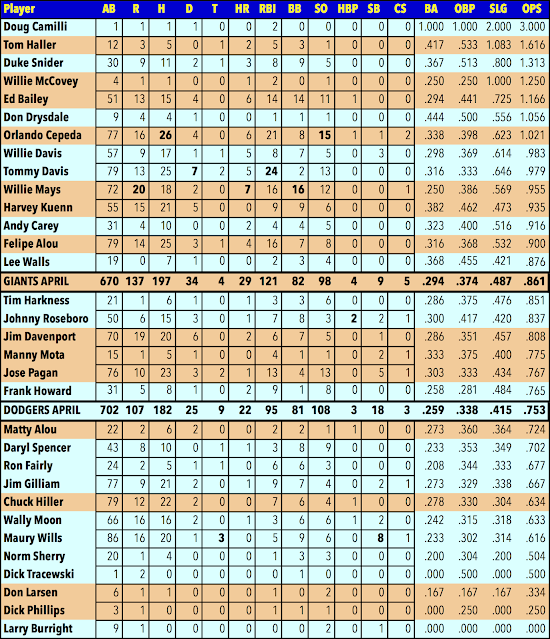 | Player | AB | R | H | D | T | HR | RBI | BB | SO | HBP | SB | CS | BA | OBP | SLG | OPS |
|---|---|---|---|---|---|---|---|---|---|---|---|---|---|---|---|---|
| Doug Camilli | 1 | 1 | 1 | 1 | 0 | 0 | 2 | 0 | 0 | 0 | 0 | 0 | 1.000 | 1.000 | 2.000 | 3.000 |
| Tom Haller | 12 | 3 | 5 | 0 | 1 | 2 | 5 | 3 | 1 | 0 | 0 | 0 | .417 | .533 | 1.083 | 1.616 |
| Duke Snider | 30 | 9 | 11 | 2 | 1 | 3 | 8 | 9 | 5 | 0 | 0 | 0 | .367 | .513 | .800 | 1.313 |
| Willie McCovey | 4 | 1 | 1 | 0 | 0 | 1 | 2 | 0 | 1 | 0 | 0 | 0 | .250 | .250 | 1.000 | 1.250 |
| Ed Bailey | 51 | 13 | 15 | 4 | 0 | 6 | 14 | 14 | 11 | 1 | 0 | 0 | .294 | .441 | .725 | 1.166 |
| Don Drysdale | 9 | 4 | 4 | 1 | 0 | 0 | 1 | 1 | 1 | 0 | 0 | 0 | .444 | .500 | .556 | 1.056 |
| Orlando Cepeda | 77 | 16 | 26 | 4 | 0 | 6 | 21 | 8 | 15 | 1 | 1 | 2 | .338 | .398 | .623 | 1.021 |
| Willie Davis | 57 | 9 | 17 | 1 | 1 | 5 | 8 | 7 | 5 | 0 | 3 | 0 | .298 | .369 | .614 | .983 |
| Tommy Davis | 79 | 13 | 25 | 7 | 2 | 5 | 24 | 2 | 13 | 0 | 0 | 0 | .316 | .333 | .646 | .979 |
| Willie Mays | 72 | 20 | 18 | 2 | 0 | 7 | 16 | 16 | 12 | 0 | 0 | 1 | .250 | .386 | .569 | .955 |
| Harvey Kuenn | 55 | 15 | 21 | 5 | 0 | 0 | 9 | 9 | 6 | 0 | 0 | 0 | .382 | .462 | .473 | .935 |
| Andy Carey | 31 | 4 | 10 | 0 | 0 | 2 | 4 | 4 | 5 | 0 | 0 | 0 | .323 | .400 | .516 | .916 |
| Felipe Alou | 79 | 14 | 25 | 3 | 1 | 4 | 16 | 7 | 8 | 0 | 0 | 0 | .316 | .368 | .532 | .900 |
| Lee Walls | 19 | 0 | 7 | 1 | 0 | 0 | 2 | 3 | 4 | 0 | 0 | 0 | .368 | .455 | .421 | .876 |
| GIANTS APRIL | 670 | 137 | 197 | 34 | 4 | 29 | 121 | 82 | 98 | 4 | 9 | 5 | .294 | .374 | .487 | .861 |
| Tim Harkness | 21 | 1 | 6 | 1 | 0 | 1 | 3 | 3 | 6 | 0 | 0 | 0 | .286 | .375 | .476 | .851 |
| Johnny Roseboro | 50 | 6 | 15 | 3 | 0 | 1 | 7 | 8 | 3 | 2 | 2 | 1 | .300 | .417 | .420 | .837 |
| Jim Davenport | 70 | 19 | 20 | 6 | 0 | 2 | 6 | 7 | 5 | 0 | 1 | 0 | .286 | .351 | .457 | .808 |
| Manny Mota | 15 | 1 | 5 | 1 | 0 | 0 | 4 | 1 | 1 | 0 | 2 | 1 | .333 | .375 | .400 | .775 |
| Jose Pagan | 76 | 10 | 23 | 3 | 2 | 1 | 13 | 4 | 13 | 0 | 5 | 1 | .303 | .333 | .434 | .767 |
| Frank Howard | 31 | 5 | 8 | 1 | 0 | 2 | 9 | 1 | 8 | 0 | 0 | 0 | .258 | .281 | .484 | .765 |
| DODGERS APRIL | 702 | 107 | 182 | 25 | 9 | 22 | 95 | 81 | 108 | 3 | 18 | 3 | .259 | .338 | .415 | .753 |
| Matty Alou | 22 | 2 | 6 | 2 | 0 | 0 | 2 | 2 | 1 | 1 | 0 | 0 | .273 | .360 | .364 | .724 |
| Daryl Spencer | 43 | 8 | 10 | 0 | 1 | 1 | 3 | 8 | 9 | 0 | 0 | 0 | .233 | .353 | .349 | .702 |
| Ron Fairly | 24 | 2 | 5 | 1 | 1 | 0 | 6 | 6 | 3 | 0 | 0 | 0 | .208 | .344 | .333 | .677 |
| Jim Gilliam | 77 | 9 | 21 | 2 | 0 | 1 | 9 | 7 | 4 | 0 | 2 | 1 | .273 | .329 | .338 | .667 |
| Chuck Hiller | 79 | 12 | 22 | 2 | 0 | 0 | 7 | 6 | 4 | 1 | 0 | 0 | .278 | .330 | .304 | .634 |
| Wally Moon | 66 | 16 | 16 | 2 | 0 | 1 | 3 | 6 | 6 | 1 | 2 | 0 | .242 | .315 | .318 | .633 |
| Maury Wills | 86 | 16 | 20 | 1 | 3 | 0 | 5 | 9 | 6 | 0 | 8 | 1 | .233 | .302 | .314 | .616 |
| Norm Sherry | 20 | 1 | 4 | 0 | 0 | 0 | 1 | 3 | 3 | 0 | 0 | 0 | .200 | .304 | .200 | .504 |
| Dick Tracewski | 1 | 2 | 0 | 0 | 0 | 0 | 0 | 1 | 0 | 0 | 0 | 0 | .000 | .500 | .000 | .500 |
| Don Larsen | 6 | 1 | 1 | 0 | 0 | 0 | 1 | 0 | 2 | 0 | 0 | 0 | .167 | .167 | .167 | .334 |
| Dick Phillips | 3 | 1 | 0 | 0 | 0 | 0 | 1 | 1 | 1 | 0 | 0 | 0 | .000 | .250 | .000 | .250 |
| Larry Burright | 9 | 1 | 0 | 0 | 0 | 0 | 0 | 0 | 2 | 0 | 1 | 0 | .000 | .000 | .000 | .000 |